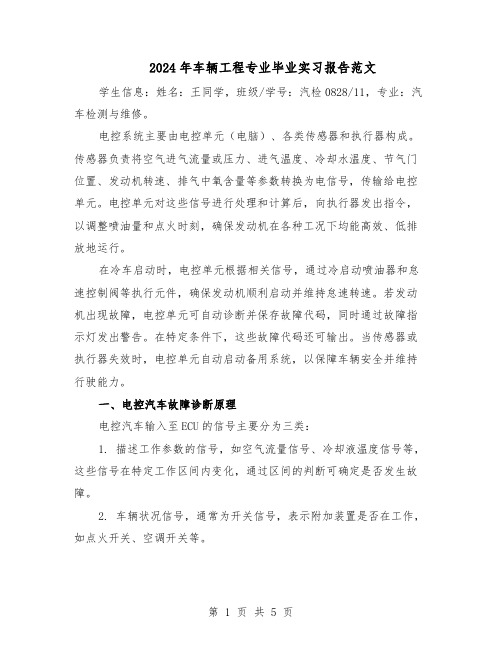 2024年车辆工程专业毕业实习报告范文

学生信息：姓名：王同学，班级/学号：汽检0828/11，专业：汽车检测与维修。

电控系统主要由电控单元（电脑）、各类传感器和执行器构成。传感器负责将空气进气流量或压力、进气温度、冷却水温度、节气门位置、发动机转速、排气中氧含量等参数转换为电信号，传输给电控单元。电控单元对这些信号进行处理和计算后，向执行器发出指令，以调整喷油量和点火时刻，确保发动机在各种工况下均能高效、低排放地运行。

在冷车启动时，电控单元根据相关信号，通过冷启动喷油器和怠速控制阀等执行元件，确保发动机顺利启动并维持怠速转速。若发动机出现故障，电控单元可自动诊断并保存故障代码，同时通过故障指示灯发出警告。在特定条件下，这些故障代码还可输出。当传感器或执行器失效时，电控单元自动启动备用系统，以保障车辆安全并维持行驶能力。

一、电控汽车故障诊断原理

电控汽车输入至ECU的信号主要分为三类：

1. 描述工作参数的信号，如空气流量信号、冷却液温度信号等，这些信号在特定工作区间内变化，通过区间的判断可确定是否发生故障。

2. 车辆状况信号，通常为开关信号，表示附加装置是否在工作，如点火开关、空调开关等。

第 1 页 共 5 页